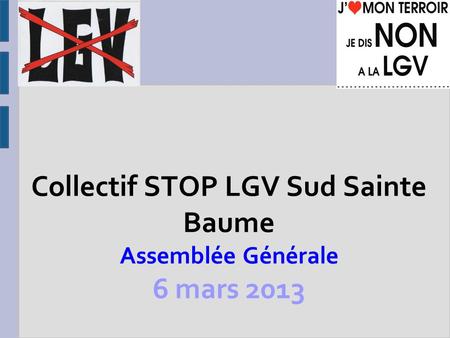 LGV

J'♥MON TERROIR
JE DIS NON
A LA LGV

Collectif STOP LGV Sud Sainte Baume
Assemblée Générale
6 mars 2013